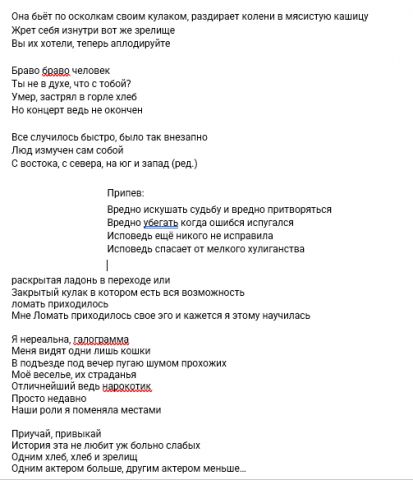 Она бьёт по осколкам своим кулаком, раздирает колени в мясистую кашицу
Жрет себя изнутри вот же зрелище
Вы их хотели, теперь аплодируйте

Браво браво человек
Ты не в духе, что с тобой?
Умер, застрял в горле хлеб
Но концерт ведь не окончен

Все случилось быстро, было так внезапно
Люд измучен сам собой
С востока, с севера, на юг и запад (ред.)

Припев:
Вредно искушать судьбу и вредно притворяться
Вредно убегать когда ошибся испугался
Исповедь ещё никого не исправила
Исповедь спасает от мелкого хулиганства

раскрытая ладонь в переходе или
Закрытый кулак в котором есть вся возможность
ломать приходилось
Мне Ломать приходилось свое эго и кажется я этому научилась

Я нереальна, галограмма
Меня видят одни лишь кошки
В подъезде под вечер пугаю шумом прохожих
Моё веселье, их страданья
Отличнейший ведь нарокотик
Просто недавно
Наши роли я поменяла местами

Приучай, привыкай
История эта не любит уж больно слабых
Одним хлеб, хлеб и зрелищ
Одним актером больше, другим актером меньше...